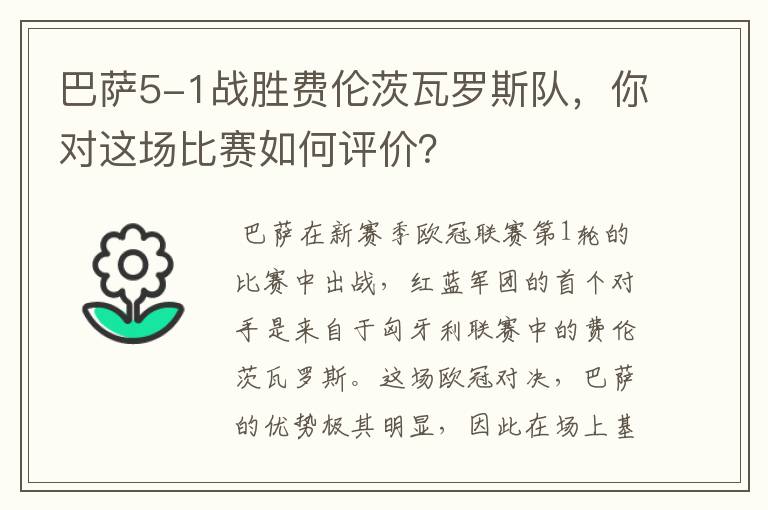 巴萨5-1战胜费伦茨瓦罗斯队，你对这场比赛如何评价？

巴萨在新赛季欧冠联赛第1轮的比赛中出战，红蓝军团的首个对手是来自于匈牙利联赛中的费伦茨瓦罗斯。这场欧冠对决，巴萨的优势极其明显，因此在场上基